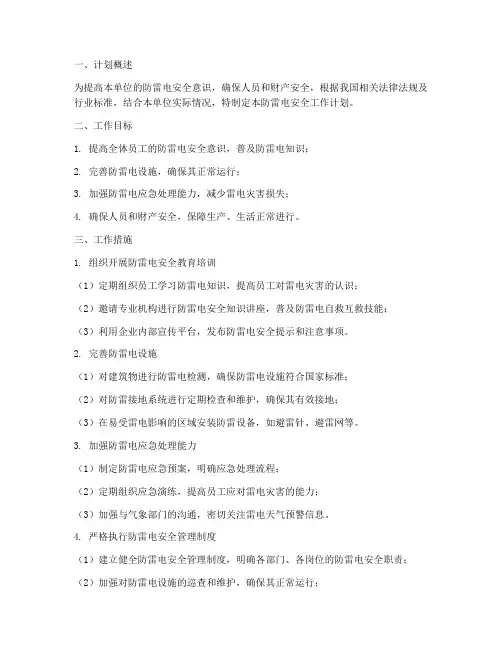 一、计划概述

为提高本单位的防雷电安全意识，确保人员和财产安全，根据我国相关法律法规及行业标准，结合本单位实际情况，特制定本防雷电安全工作计划。

二、工作目标

1. 提高全体员工的防雷电安全意识，普及防雷电知识；

2. 完善防雷电设施，确保其正常运行；

3. 加强防雷电应急处理能力，减少雷电灾害损失；

4. 确保人员和财产安全，保障生产、生活正常进行。

三、工作措施

1. 组织开展防雷电安全教育培训

（1）定期组织员工学习防雷电知识，提高员工对雷电灾害的认识；

（2）邀请专业机构进行防雷电安全知识讲座，普及防雷电自救互救技能；

（3）利用企业内部宣传平台，发布防雷电安全提示和注意事项。

2. 完善防雷电设施

（1）对建筑物进行防雷电检测，确保防雷电设施符合国家标准；

（2）对防雷接地系统进行定期检查和维护，确保其有效接地；

（3）在易受雷电影响的区域安装防雷设备，如避雷针、避雷网等。

3. 加强防雷电应急处理能力

（1）制定防雷电应急预案，明确应急处理流程；

（2）定期组织应急演练，提高员工应对雷电灾害的能力；

（3）加强与气象部门的沟通，密切关注雷电天气预警信息。

4. 严格执行防雷电安全管理制度

（1）建立健全防雷电安全管理制度，明确各部门、各岗位的防雷电安全职责；

（2）加强对防雷电设施的巡查和维护，确保其正常运行；